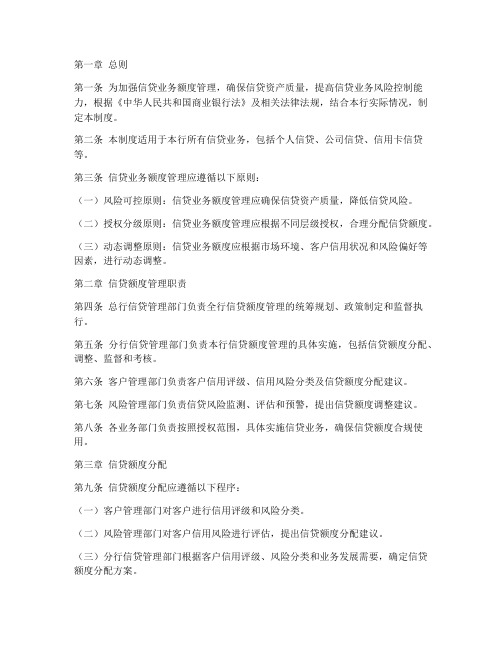 第一章 总则

第一条 为加强信贷业务额度管理，确保信贷资产质量，提高信贷业务风险控制能力，根据《中华人民共和国商业银行法》及相关法律法规，结合本行实际情况，制定本制度。

第二条 本制度适用于本行所有信贷业务，包括个人信贷、公司信贷、信用卡信贷等。

第三条 信贷业务额度管理应遵循以下原则：

（一）风险可控原则：信贷业务额度管理应确保信贷资产质量，降低信贷风险。

（二）授权分级原则：信贷业务额度管理应根据不同层级授权，合理分配信贷额度。

（三）动态调整原则：信贷业务额度应根据市场环境、客户信用状况和风险偏好等因素，进行动态调整。

第二章 信贷额度管理职责

第四条 总行信贷管理部门负责全行信贷额度管理的统筹规划、政策制定和监督执行。

第五条 分行信贷管理部门负责本行信贷额度管理的具体实施，包括信贷额度分配、调整、监督和考核。

第六条 客户管理部门负责客户信用评级、信用风险分类及信贷额度分配建议。

第七条 风险管理部门负责信贷风险监测、评估和预警，提出信贷额度调整建议。

第八条 各业务部门负责按照授权范围，具体实施信贷业务，确保信贷额度合规使用。

第三章 信贷额度分配

第九条 信贷额度分配应遵循以下程序：

（一）客户管理部门对客户进行信用评级和风险分类。

（二）风险管理部门对客户信用风险进行评估，提出信贷额度分配建议。

（三）分行信贷管理部门根据客户信用评级、风险分类和业务发展需要，确定信贷额度分配方案。